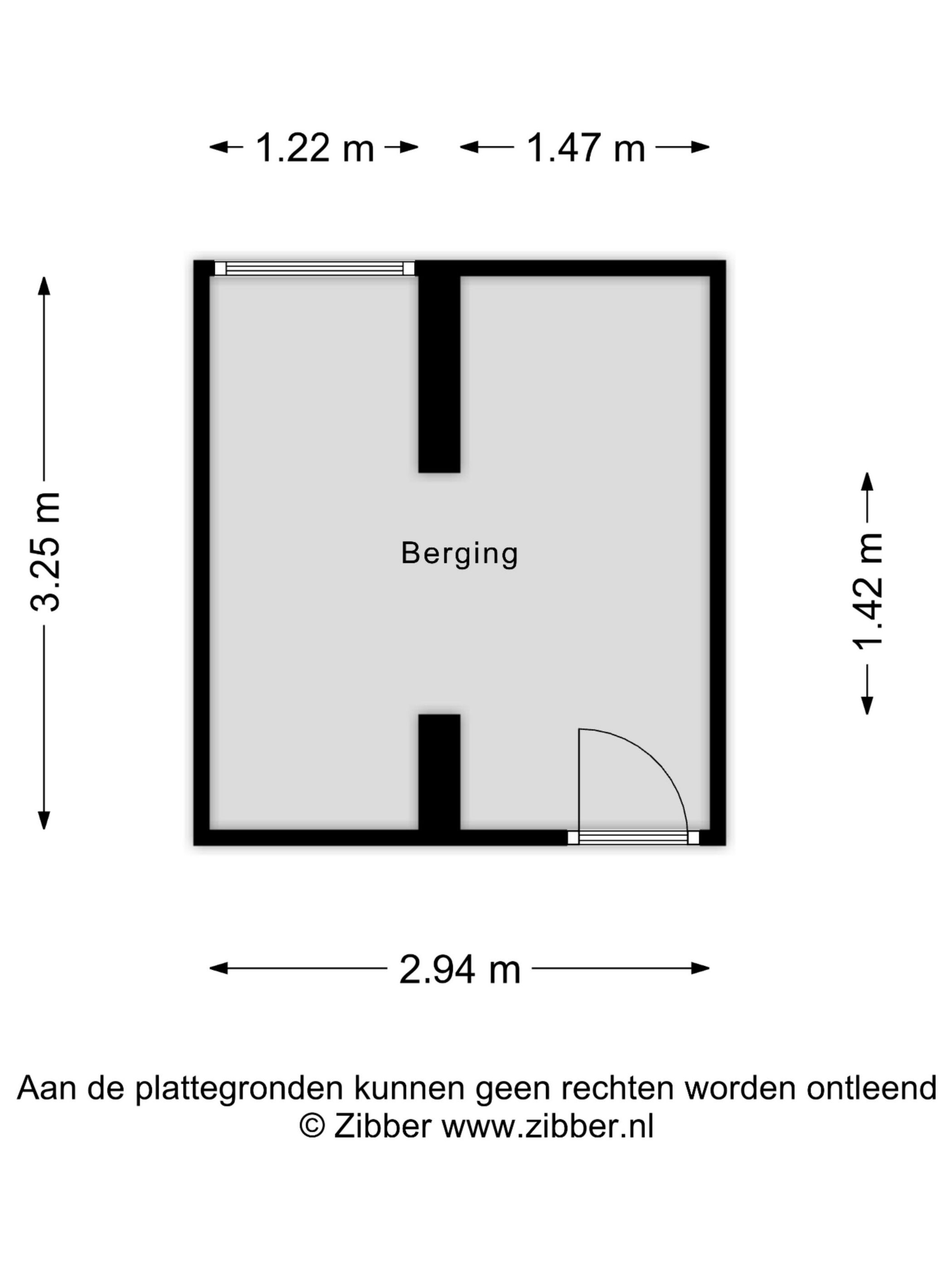 1.22 m 1.47 m

3.25 m

Berging

1.42 m

2.94 m

Aan de plattegronden kunnen geen rechten worden ontleend
© Zibber www.zibber.nl